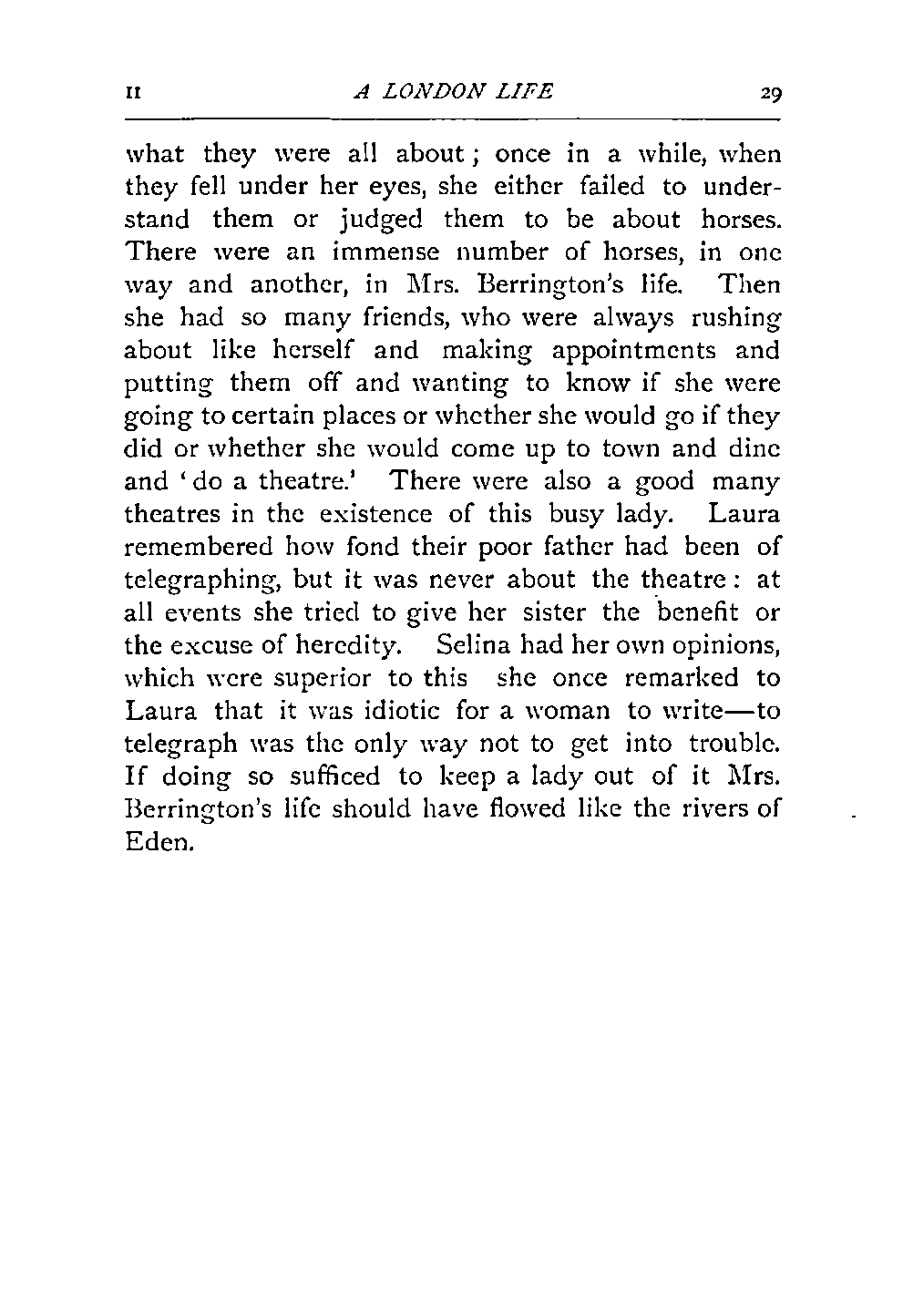 II A LONDON LIFE 29

what they were all about; once in a while, when they fell under her eyes, she either failed to understand them or judged them to be about horses. There were an immense number of horses, in one way and another, in Mrs. Berrington's life. Then she had so many friends, who were always rushing about like herself and making appointments and putting them off and wanting to know if she were going to certain places or whether she would go if they did or whether she would come up to town and dine and 'do a theatre.' There were also a good many theatres in the existence of this busy lady. Laura remembered how fond their poor father had been of telegraphing, but it was never about the theatre: at all events she tried to give her sister the benefit or the excuse of heredity. Selina had her own opinions, which were superior to this she once remarked to Laura that it was idiotic for a woman to write—to telegraph was the only way not to get into trouble. If doing so sufficed to keep a lady out of it Mrs. Berrington's life should have flowed like the rivers of Eden.